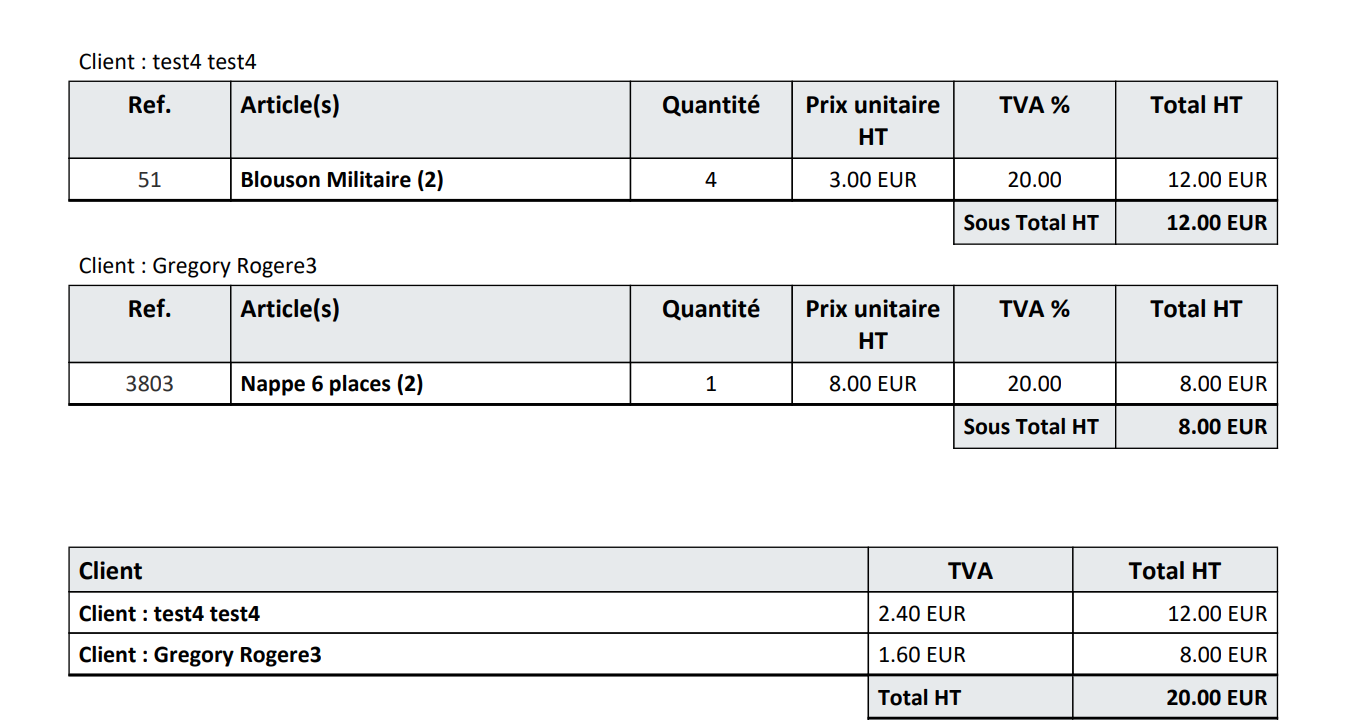 Client : test4 test4

| Ref. | Article(s) | Quantité | Prix unitaire HT | TVA % | Total HT |
|---|---|---|---|---|---|
| 51 | Blouson Militaire (2) | 4 | 3.00 EUR | 20.00 | 12.00 EUR |
| | | | | Sous Total HT | 12.00 EUR |

Client : Gregory Rogere3

| Ref. | Article(s) | Quantité | Prix unitaire HT | TVA % | Total HT |
|---|---|---|---|---|---|
| 3803 | Nappe 6 places (2) | 1 | 8.00 EUR | 20.00 | 8.00 EUR |
| | | | | Sous Total HT | 8.00 EUR |

| Client | TVA | Total HT |
|---|---|---|
| Client : test4 test4 | 2.40 EUR | 12.00 EUR |
| Client : Gregory Rogere3 | 1.60 EUR | 8.00 EUR |
| | Total HT | 20.00 EUR |